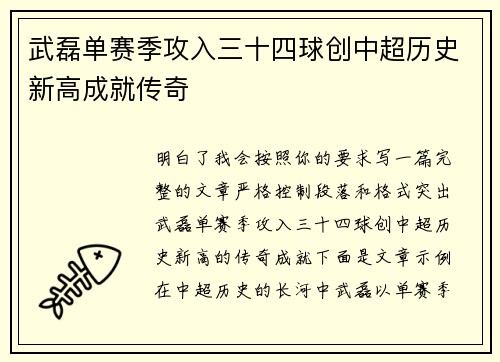 武磊单赛季攻入三十四球创中超历史新高成就传奇

明白了我会按照你的要求写一篇完整的文章严格控制段落和格式突出武磊单赛季攻入三十四球创中超历史新高的传奇成就下面是文章示例在中超历史的长河中武磊以单赛季